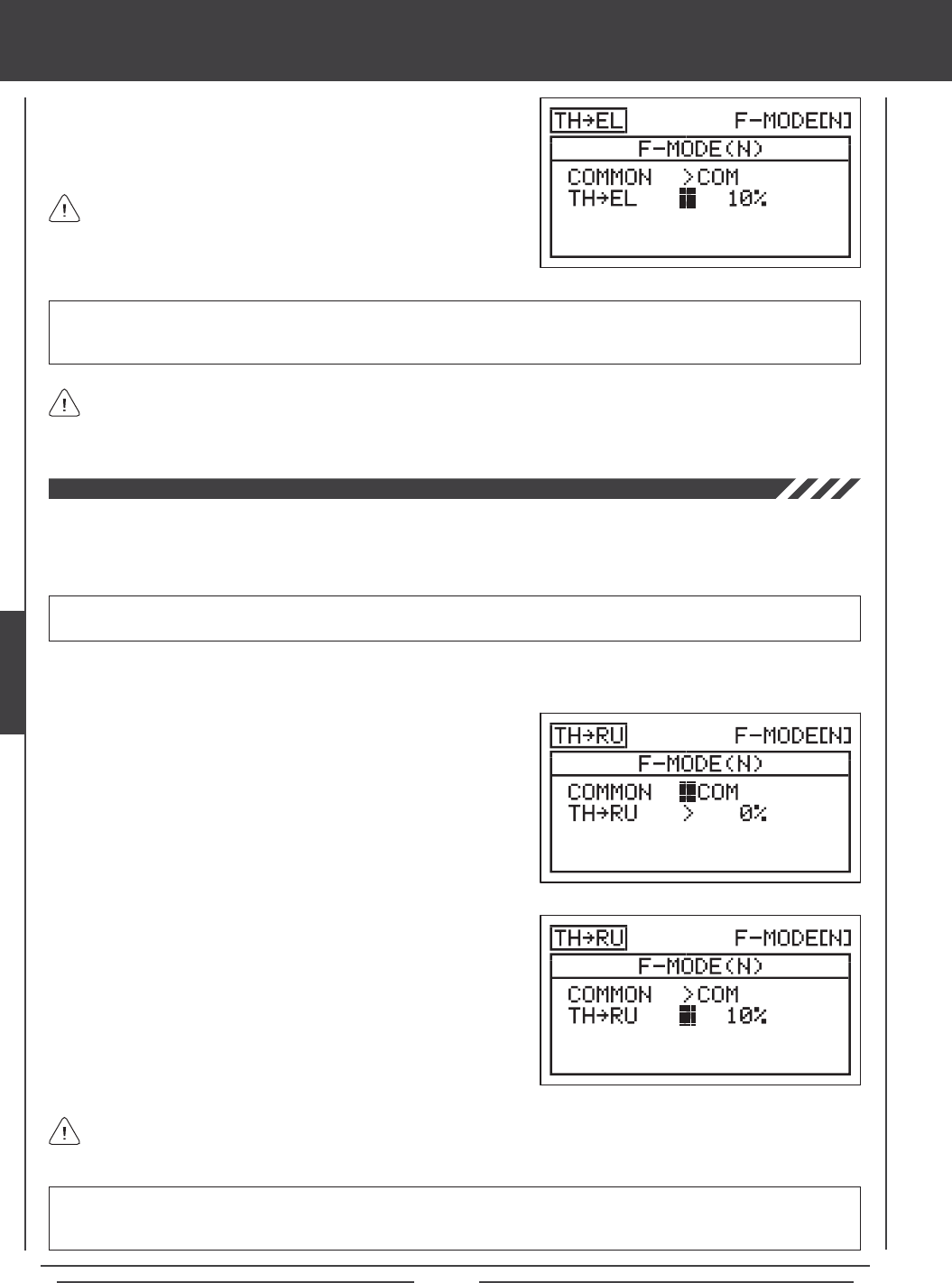 TH→EL F-MODE[N]
F-MODE(N)
COMMON >COM
TH→EL 10%

TH→RU F-MODE[N]
F-MODE(N)
COMMON COM
TH→RU > 0%

TH→RU F-MODE[N]
F-MODE(N)
COMMON >COM
TH→RU 10%